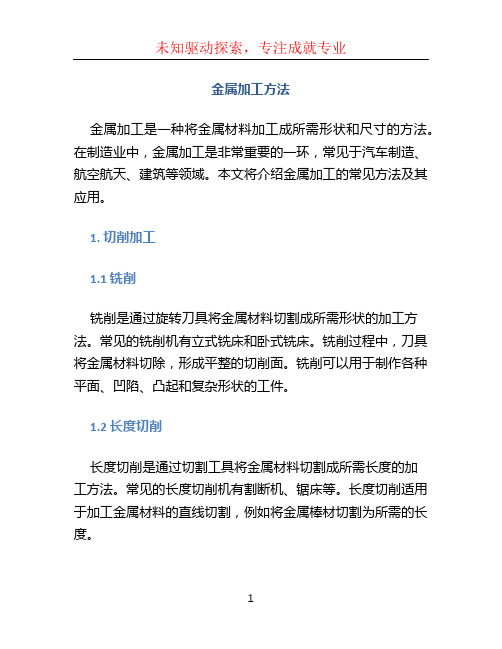 未知驱动探索，专注成就专业

金属加工方法

金属加工是一种将金属材料加工成所需形状和尺寸的方法。在制造业中，金属加工是非常重要的一环，常见于汽车制造、航空航天、建筑等领域。本文将介绍金属加工的常见方法及其应用。

1. 切削加工

1.1 铣削

铣削是通过旋转刀具将金属材料切割成所需形状的加工方法。常见的铣削机有立式铣床和卧式铣床。铣削过程中，刀具将金属材料切除，形成平整的切削面。铣削可以用于制作各种平面、凹陷、凸起和复杂形状的工件。

1.2 长度切削

长度切削是通过切割工具将金属材料切割成所需长度的加工方法。常见的长度切削机有割断机、锯床等。长度切削适用于加工金属材料的直线切割，例如将金属棒材切割为所需的长度。

1